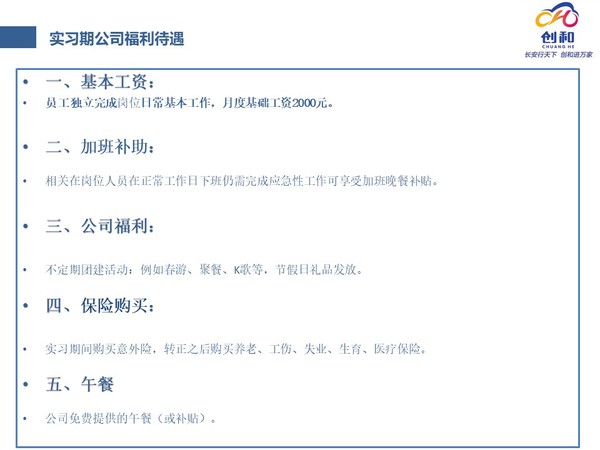 实习期公司福利待遇

创和
CHUANG HE
长安行天下 创和进万家

• 一、基本工资：
• 员工独立完成岗位日常基本工作，月度基础工资2000元。

• 二、加班补助：
• 相关在岗位人员在正常工作日下班仍需完成应急性工作可享受加班晚餐补贴。

• 三、公司福利：
• 不定期团建活动：例如春游、聚餐、K歌等，节假日礼品发放。

• 四、保险购买：
• 实习期间购买意外险，转正之后购买养老、工伤、失业、生育、医疗保险。

• 五、午餐
• 公司免费提供的午餐（或补贴）。